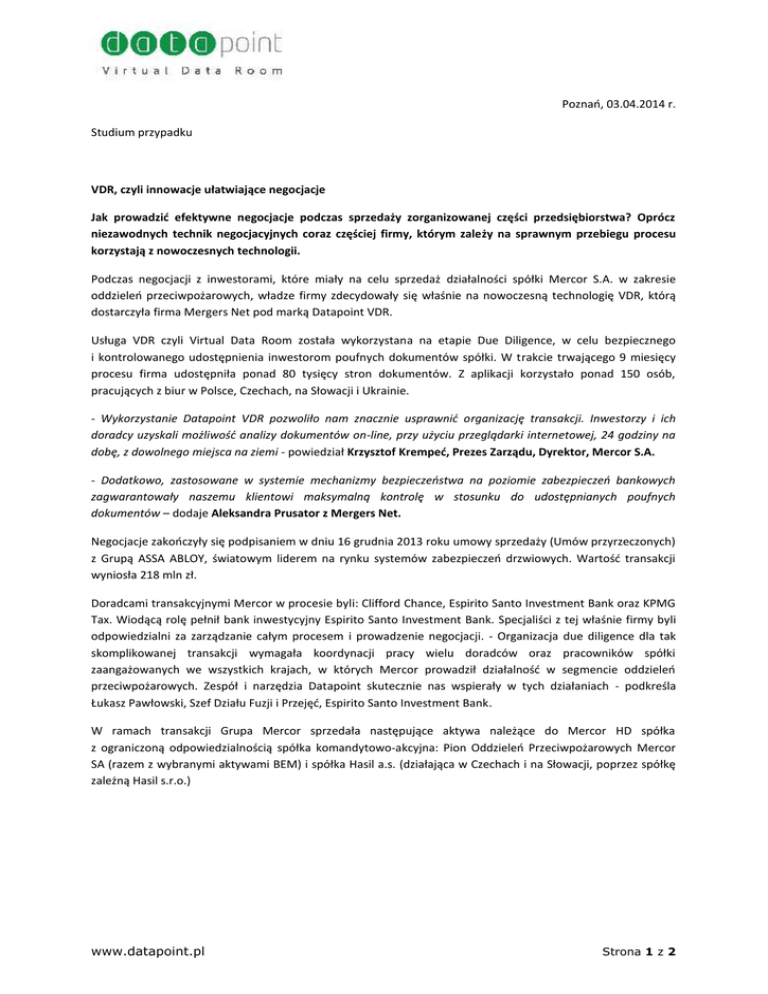 datapoint
Virtual Data Room

Poznań, 03.04.2014 r.

Studium przypadku

VDR, czyli innowacje ułatwiające negocjacje

Jak prowadzić efektywne negocjacje podczas sprzedaży zorganizowanej części przedsiębiorstwa? Oprócz niezawodnych technik negocjacyjnych coraz częściej firmy, którym zależy na sprawnym przebiegu procesu korzystają z nowoczesnych technologii.

Podczas negocjacji z inwestorami, które miały na celu sprzedaż działalności spółki Mercor S.A. w zakresie oddzieleń przeciwpożarowych, władze firmy zdecydowały się właśnie na nowoczesną technologię VDR, którą dostarczyła firma Mergers Net pod marką Datapoint VDR.

Usługa VDR czyli Virtual Data Room została wykorzystana na etapie Due Diligence, w celu bezpiecznego i kontrolowanego udostępnienia inwestorom poufnych dokumentów spółki. W trakcie trwającego 9 miesięcy procesu firma udostępniła ponad 80 tysięcy stron dokumentów. Z aplikacji korzystało ponad 150 osób, pracujących z biur w Polsce, Czechach, na Słowacji i Ukrainie.

- Wykorzystanie Datapoint VDR pozwoliło nam znacznie usprawnić organizację transakcji. Inwestorzy i ich doradcy uzyskali możliwość analizy dokumentów on-line, przy użyciu przeglądarki internetowej, 24 godziny na dobę, z dowolnego miejsca na ziemi - powiedział Krzysztof Krempeć, Prezes Zarządu, Dyrektor, Mercor S.A.

- Dodatkowo, zastosowane w systemie mechanizmy bezpieczeństwa na poziomie zabezpieczeń bankowych zagwarantowały naszemu klientowi maksymalną kontrolę w stosunku do udostępnianych poufnych dokumentów – dodaje Aleksandra Prusator z Mergers Net.

Negocjacje zakończyły się podpisaniem w dniu 16 grudnia 2013 roku umowy sprzedaży (Umów przyrzeczonych) z Grupą ASSA ABLOY, światowym liderem na rynku systemów zabezpieczeń drzwiowych. Wartość transakcji wyniosła 218 mln zł.

Doradcami transakcyjnymi Mercor w procesie byli: Clifford Chance, Espirito Santo Investment Bank oraz KPMG Tax. Wiodącą rolę pełnił bank inwestycyjny Espirito Santo Investment Bank. Specjaliści z tej właśnie firmy byli odpowiedzialni za zarządzanie całym procesem i prowadzenie negocjacji. - Organizacja due diligence dla tak skomplikowanej transakcji wymagała koordynacji pracy wielu doradców oraz pracowników spółki zaangażowanych we wszystkich krajach, w których Mercor prowadził działalność w segmencie oddzieleń przeciwpożarowych. Zespół i narzędzia Datapoint skutecznie nas wspierały w tych działaniach - podkreśla Łukasz Pawłowski, Szef Działu Fuzji i Przejęć, Espirito Santo Investment Bank.

W ramach transakcji Grupa Mercor sprzedała następujące aktywa należące do Mercor HD spółka z ograniczoną odpowiedzialnością spółka komandytowo-akcyjna: Pion Oddzieleń Przeciwpożarowych Mercor SA (razem z wybranymi aktywami BEM) i spółka Hasil a.s. (działająca w Czechach i na Słowacji, poprzez spółkę zależną Hasil s.r.o.)

www.datapoint.pl

Strona 1 z 2